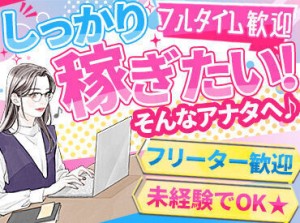 しっかり フルタイム歓迎

稼ぎたい!

そんなアナタへ♪

フリーター歓迎

未経験でOK★